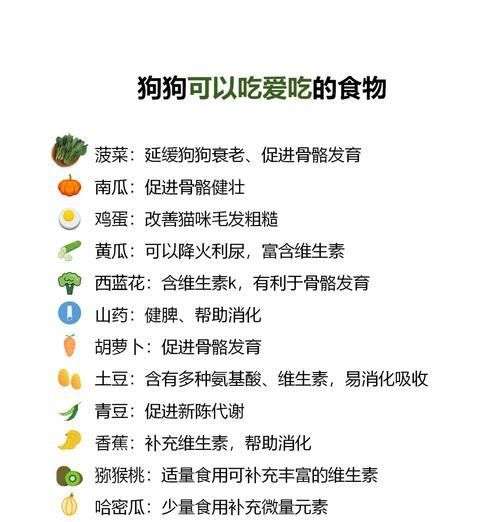 狗狗可以吃爱吃的食物

菠菜：延缓狗狗衰老、促进骨骼发育

南瓜：促进骨骼健壮

鸡蛋：改善猫咪毛发粗糙

黄瓜：可以降火利尿，富含维生素

西蓝花：含维生素k，有利于骨骼发育

山药：健脾、帮助消化

胡萝卜：促进骨骼发育

土豆：含有多种氨基酸、维生素，易消化吸收

青豆：促进新陈代谢

香蕉：补充维生素，帮助消化

猕猴桃：适量食用可补充丰富的维生素

哈密瓜：少量食用补充微量元素